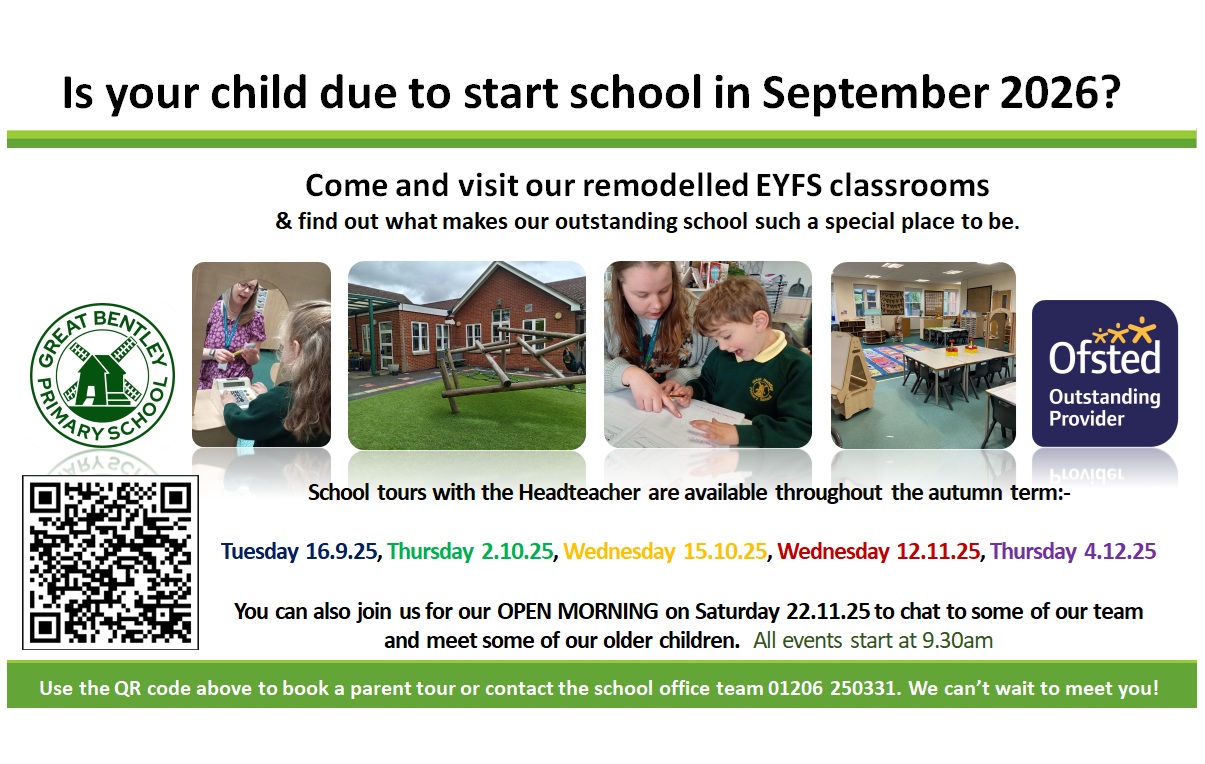 Is your child due to start school in September 2026?

Come and visit our remodelled EYFS classrooms
& find out what makes our outstanding school such a special place to be.

GREAT BENTLEY PRIMARY SCHOOL

Ofsted Outstanding Provider

School tours with the Headteacher are available throughout the autumn term:-

Tuesday 16.9.25, Thursday 2.10.25, Wednesday 15.10.25, Wednesday 12.11.25, Thursday 4.12.25

You can also join us for our OPEN MORNING on Saturday 22.11.25 to chat to some of our team and meet some of our older children. All events start at 9.30am

Use the QR code above to book a parent tour or contact the school office team 01206 250331. We can't wait to meet you!